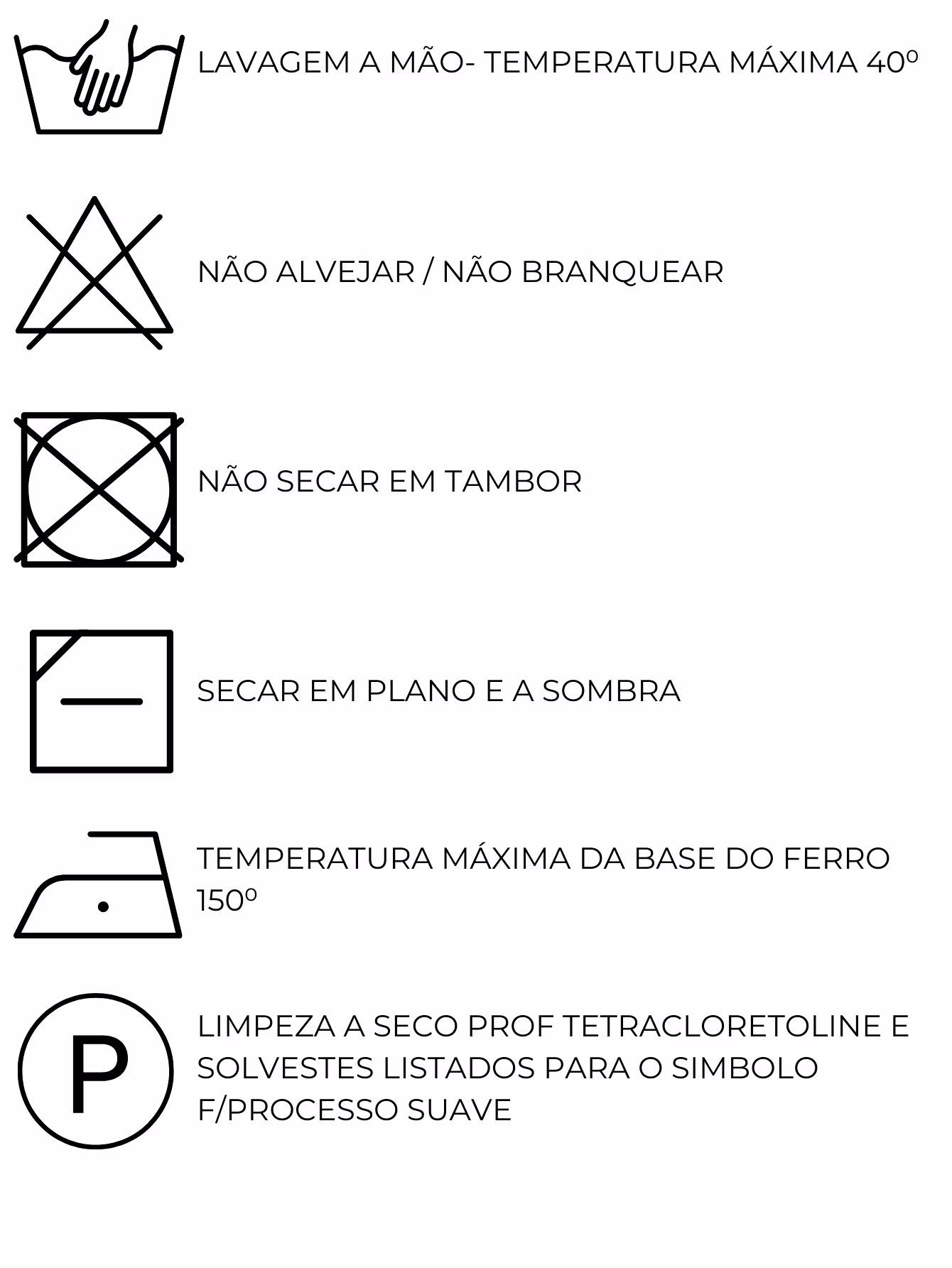 LAVAGEM A MÃO- TEMPERATURA MÁXIMA 40º

NÃO ALVEJAR / NÃO BRANQUEAR

NÃO SECAR EM TAMBOR

SECAR EM PLANO E A SOMBRA

TEMPERATURA MÁXIMA DA BASE DO FERRO 150º

P

LIMPEZA A SECO PROF TETRACLORETOLINE E SOLVESTES LISTADOS PARA O SIMBOLO F/PROCESSO SUAVE